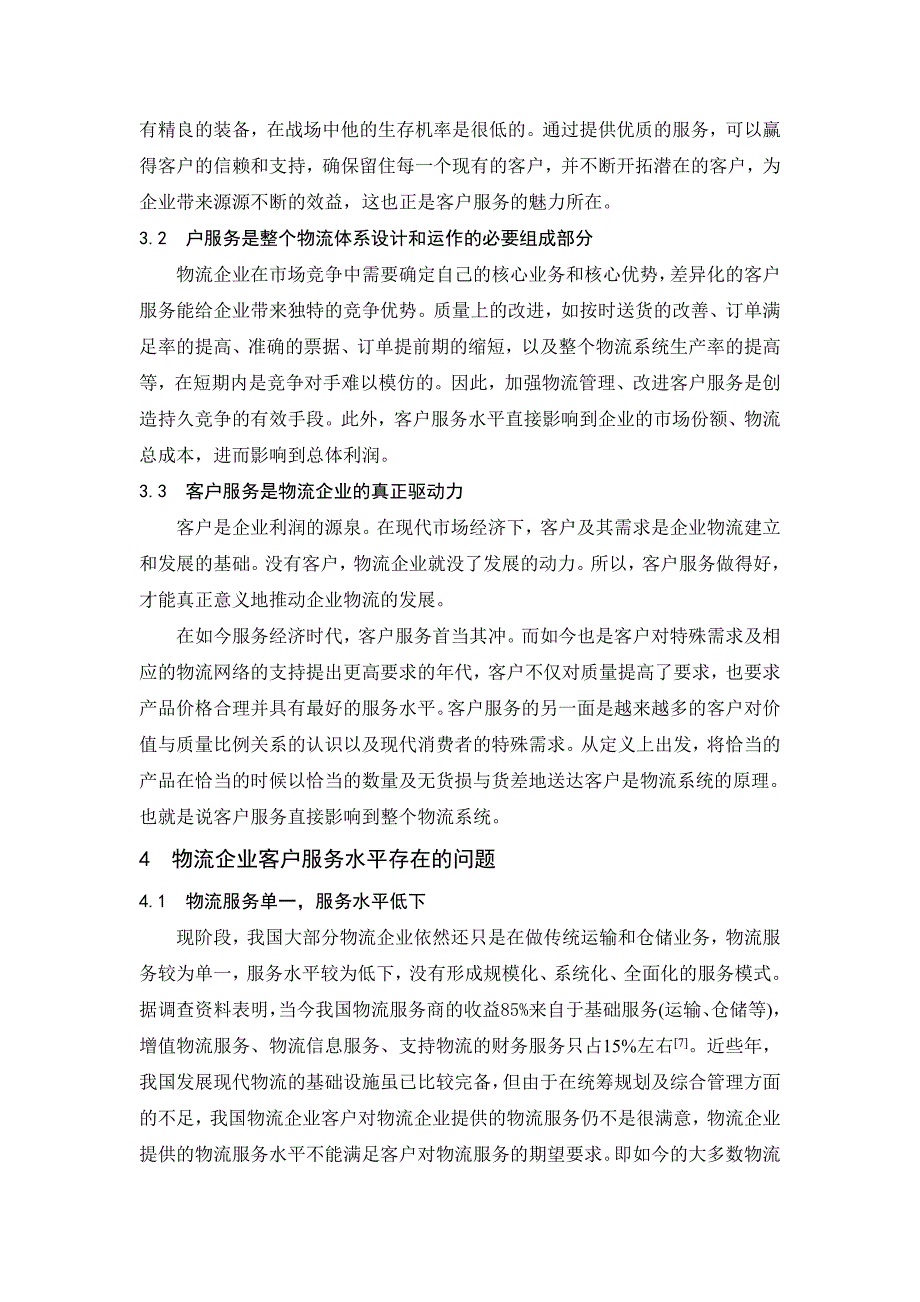 有精良的装备，在战场中他的生存机率是很低的。通过提供优质的服务，可以赢得客户的信赖和支持，确保留住每一个现有的客户，并不断开拓潜在的客户，为企业带来源源不断的效益，这也正是客户服务的魅力所在。

3.2　户服务是整个物流体系设计和运作的必要组成部分

物流企业在市场竞争中需要确定自己的核心业务和核心优势，差异化的客户服务能给企业带来独特的竞争优势。质量上的改进，如按时送货的改善、订单满足率的提高、准确的票据、订单提前期的缩短，以及整个物流系统生产率的提高等，在短期内是竞争对手难以模仿的。因此，加强物流管理、改进客户服务是创造持久竞争的有效手段。此外，客户服务水平直接影响到企业的市场份额、物流总成本，进而影响到总体利润。

3.3　客户服务是物流企业的真正驱动力

客户是企业利润的源泉。在现代市场经济下，客户及其需求是企业物流建立和发展的基础。没有客户，物流企业就没了发展的动力。所以，客户服务做得好，才能真正意义地推动企业物流的发展。

在如今服务经济时代，客户服务首当其冲。而如今也是客户对特殊需求及相应的物流网络的支持提出更高要求的年代，客户不仅对质量提高了要求，也要求产品价格合理并具有最好的服务水平。客户服务的另一面是越来越多的客户对价值与质量比例关系的认识以及现代消费者的特殊需求。从定义上出发，将恰当的产品在恰当的时候以恰当的数量及无货损与货差地送达客户是物流系统的原理。也就是说客户服务直接影响到整个物流系统。

4　物流企业客户服务水平存在的问题

4.1　物流服务单一，服务水平低下

现阶段，我国大部分物流企业依然还只是在做传统运输和仓储业务，物流服务较为单一，服务水平较为低下，没有形成规模化、系统化、全面化的服务模式。据调查资料表明，当今我国物流服务商的收益85%来自于基础服务(运输、仓储等)，增值物流服务、物流信息服务、支持物流的财务服务只占15%左右$^{[7]}$。近些年，我国发展现代物流的基础设施虽已比较完备，但由于在统筹规划及综合管理方面的不足，我国物流企业客户对物流企业提供的物流服务仍不是很满意，物流企业提供的物流服务水平不能满足客户对物流服务的期望要求。即如今的大多数物流